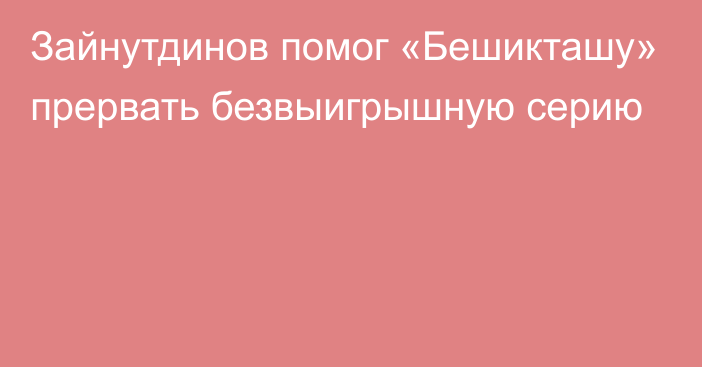 Зайнутдинов помог «Бешикташу» прервать безвыигрышную серию